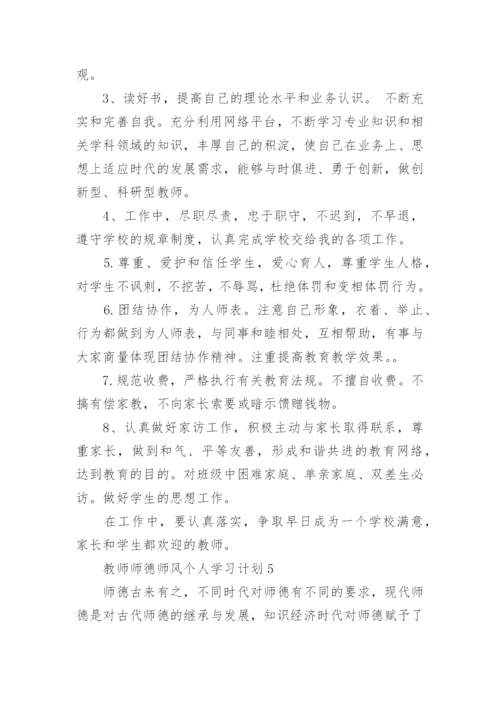 观。

3、读好书，提高自己的理论水平和业务认识。 不断充实和完善自我。充分利用网络平台，不断学习专业知识和相关学科领域的知识，丰厚自己的积淀，使自己在业务上、思想上适应时代的发展需求，能够与时俱进、勇于创新，做创新型、科研型教师。

4、工作中，尽职尽责，忠于职守，不迟到，不早退，遵守学校的规章制度，认真完成学校交给我的各项工作。

5.尊重、爱护和信任学生，爱心育人，尊重学生人格，对学生不讽刺，不挖苦，不辱骂，杜绝体罚和变相体罚行为。

6.团结协作，为人师表。注意自己形象，衣着、举止、行为都做到为人师表，与同事和睦相处，互相帮助，有事与大家商量体现团结协作精神。注重提高教育教学效果。。

7.规范收费，严格执行有关教育法规。不擅自收费。不搞有偿家教，不向家长索要或暗示馈赠钱物。

8、认真做好家访工作，积极主动与家长取得联系，尊重家长，做到和气、平等友善，形成和谐共进的教育网络，达到教育的目的。对班级中困难家庭、单亲家庭、双差生必访。做好学生的思想工作。

在工作中，要认真落实，争取早日成为一个学校满意，家长和学生都欢迎的教师。

教师师德师风个人学习计划5

师德古来有之，不同时代对师德有不同的要求，现代师德是对古代师德的继承与发展，知识经济时代对师德赋予了